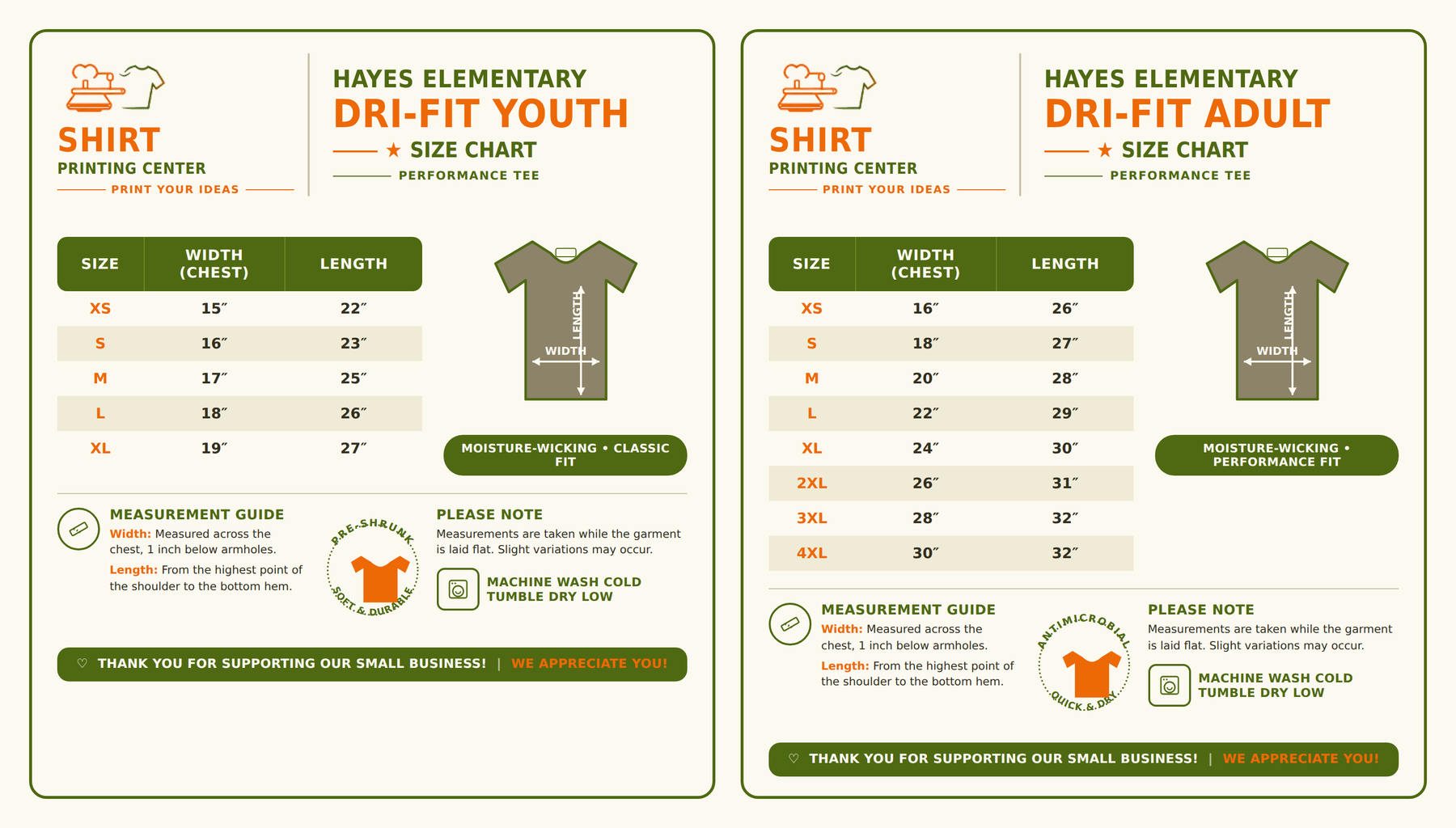 SHIRT
PRINTING CENTER
PRINT YOUR IDEAS

HAYES ELEMENTARY
DRI-FIT YOUTH
★ SIZE CHART
PERFORMANCE TEE

| SIZE | WIDTH (CHEST) | LENGTH |
|---|---|---|
| XS | 15″ | 22″ |
| S | 16″ | 23″ |
| M | 17″ | 25″ |
| L | 18″ | 26″ |
| XL | 19″ | 27″ |

LENGTH
WIDTH

MOISTURE-WICKING • CLASSIC FIT

MEASUREMENT GUIDE
Width: Measured across the chest, 1 inch below armholes.
Length: From the highest point of the shoulder to the bottom hem.

PRE-SHRUNK
SOFT & DURABLE

PLEASE NOTE
Measurements are taken while the garment is laid flat. Slight variations may occur.

MACHINE WASH COLD
TUMBLE DRY LOW

♡ THANK YOU FOR SUPPORTING OUR SMALL BUSINESS! | WE APPRECIATE YOU!

SHIRT
PRINTING CENTER
PRINT YOUR IDEAS

HAYES ELEMENTARY
DRI-FIT ADULT
★ SIZE CHART
PERFORMANCE TEE

| SIZE | WIDTH (CHEST) | LENGTH |
|---|---|---|
| XS | 16″ | 26″ |
| S | 18″ | 27″ |
| M | 20″ | 28″ |
| L | 22″ | 29″ |
| XL | 24″ | 30″ |
| 2XL | 26″ | 31″ |
| 3XL | 28″ | 32″ |
| 4XL | 30″ | 32″ |

LENGTH
WIDTH

MOISTURE-WICKING • PERFORMANCE FIT

MEASUREMENT GUIDE
Width: Measured across the chest, 1 inch below armholes.
Length: From the highest point of the shoulder to the bottom hem.

ANTIMICROBIAL
QUICK & DRY

PLEASE NOTE
Measurements are taken while the garment is laid flat. Slight variations may occur.

MACHINE WASH COLD
TUMBLE DRY LOW

♡ THANK YOU FOR SUPPORTING OUR SMALL BUSINESS! | WE APPRECIATE YOU!